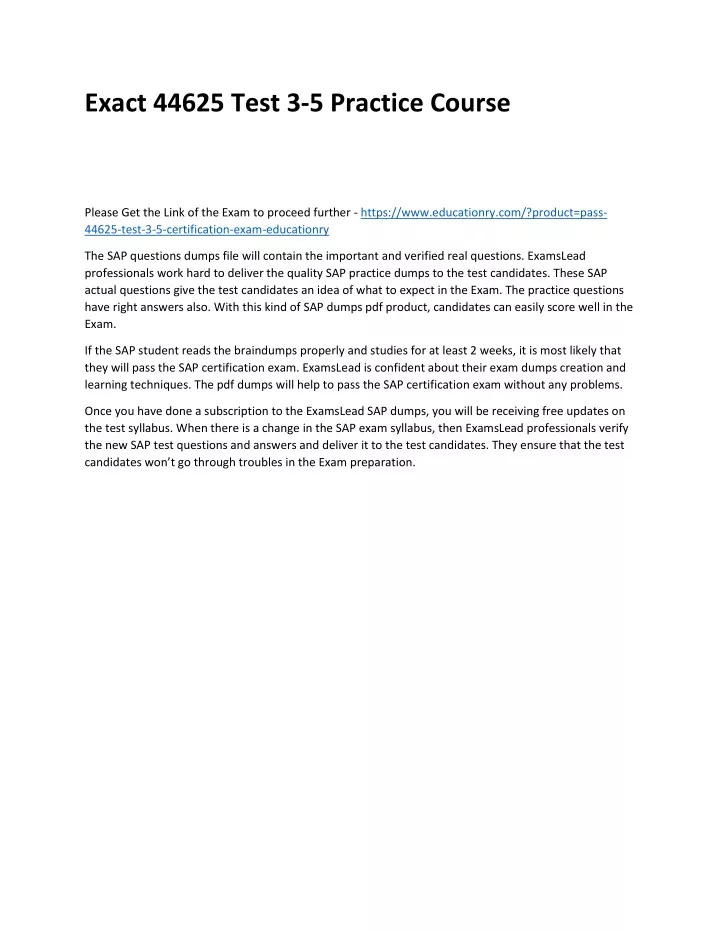 Exact 44625 Test 3-5 Practice Course

Please Get the Link of the Exam to proceed further - https://www.educationry.com/?product=pass-44625-test-3-5-certification-exam-educationry

The SAP questions dumps file will contain the important and verified real questions. ExamsLead professionals work hard to deliver the quality SAP practice dumps to the test candidates. These SAP actual questions give the test candidates an idea of what to expect in the Exam. The practice questions have right answers also. With this kind of SAP dumps pdf product, candidates can easily score well in the Exam.

If the SAP student reads the braindumps properly and studies for at least 2 weeks, it is most likely that they will pass the SAP certification exam. ExamsLead is confident about their exam dumps creation and learning techniques. The pdf dumps will help to pass the SAP certification exam without any problems.

Once you have done a subscription to the ExamsLead SAP dumps, you will be receiving free updates on the test syllabus. When there is a change in the SAP exam syllabus, then ExamsLead professionals verify the new SAP test questions and answers and deliver it to the test candidates. They ensure that the test candidates won't go through troubles in the Exam preparation.